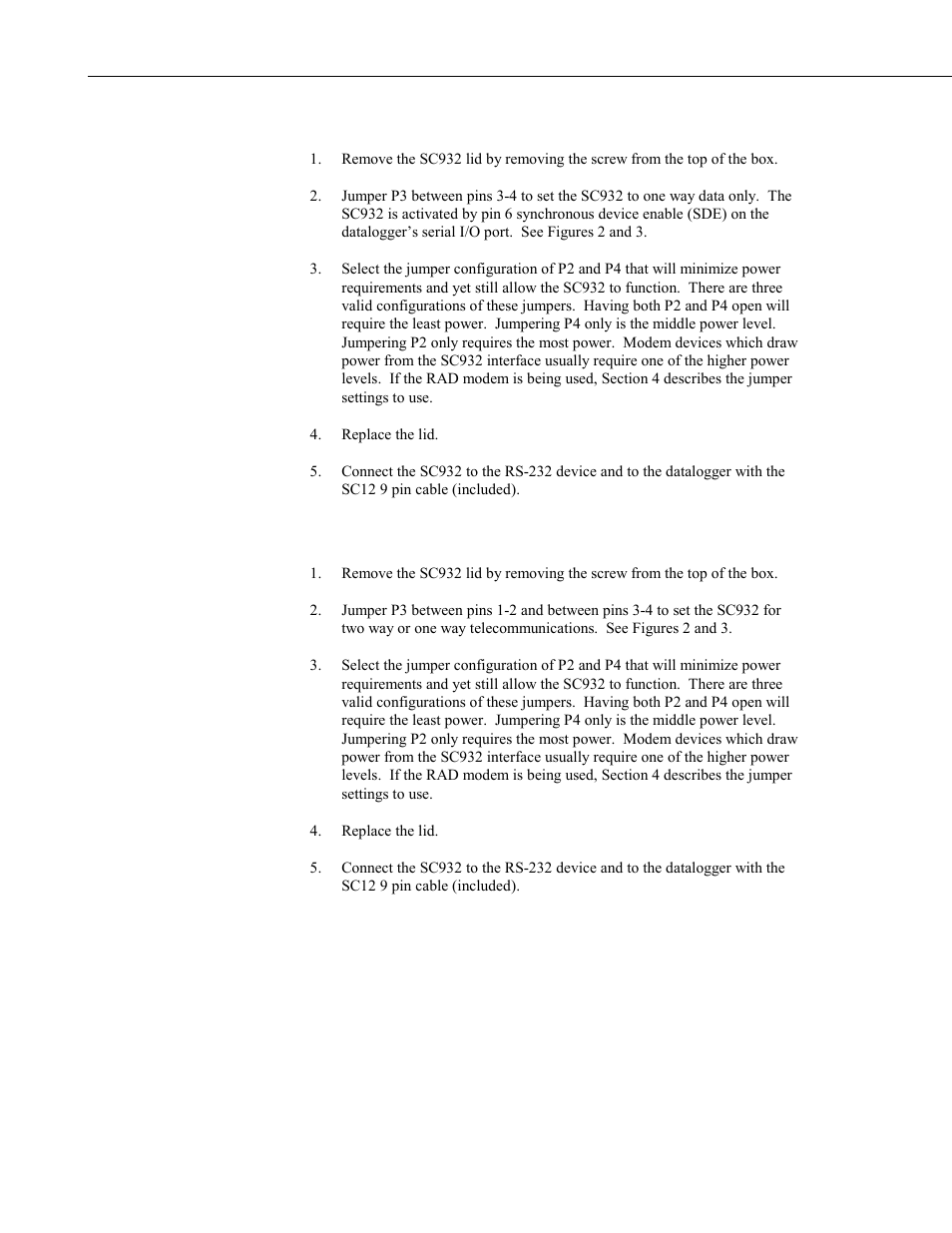 1. Remove the SC932 lid by removing the screw from the top of the box.

2. Jumper P3 between pins 3-4 to set the SC932 to one way data only. The SC932 is activated by pin 6 synchronous device enable (SDE) on the datalogger's serial I/O port. See Figures 2 and 3.

3. Select the jumper configuration of P2 and P4 that will minimize power requirements and yet still allow the SC932 to function. There are three valid configurations of these jumpers. Having both P2 and P4 open will require the least power. Jumpering P4 only is the middle power level. Jumpering P2 only requires the most power. Modem devices which draw power from the SC932 interface usually require one of the higher power levels. If the RAD modem is being used, Section 4 describes the jumper settings to use.

4. Replace the lid.

5. Connect the SC932 to the RS-232 device and to the datalogger with the SC12 9 pin cable (included).

1. Remove the SC932 lid by removing the screw from the top of the box.

2. Jumper P3 between pins 1-2 and between pins 3-4 to set the SC932 for two way or one way telecommunications. See Figures 2 and 3.

3. Select the jumper configuration of P2 and P4 that will minimize power requirements and yet still allow the SC932 to function. There are three valid configurations of these jumpers. Having both P2 and P4 open will require the least power. Jumpering P4 only is the middle power level. Jumpering P2 only requires the most power. Modem devices which draw power from the SC932 interface usually require one of the higher power levels. If the RAD modem is being used, Section 4 describes the jumper settings to use.

4. Replace the lid.

5. Connect the SC932 to the RS-232 device and to the datalogger with the SC12 9 pin cable (included).